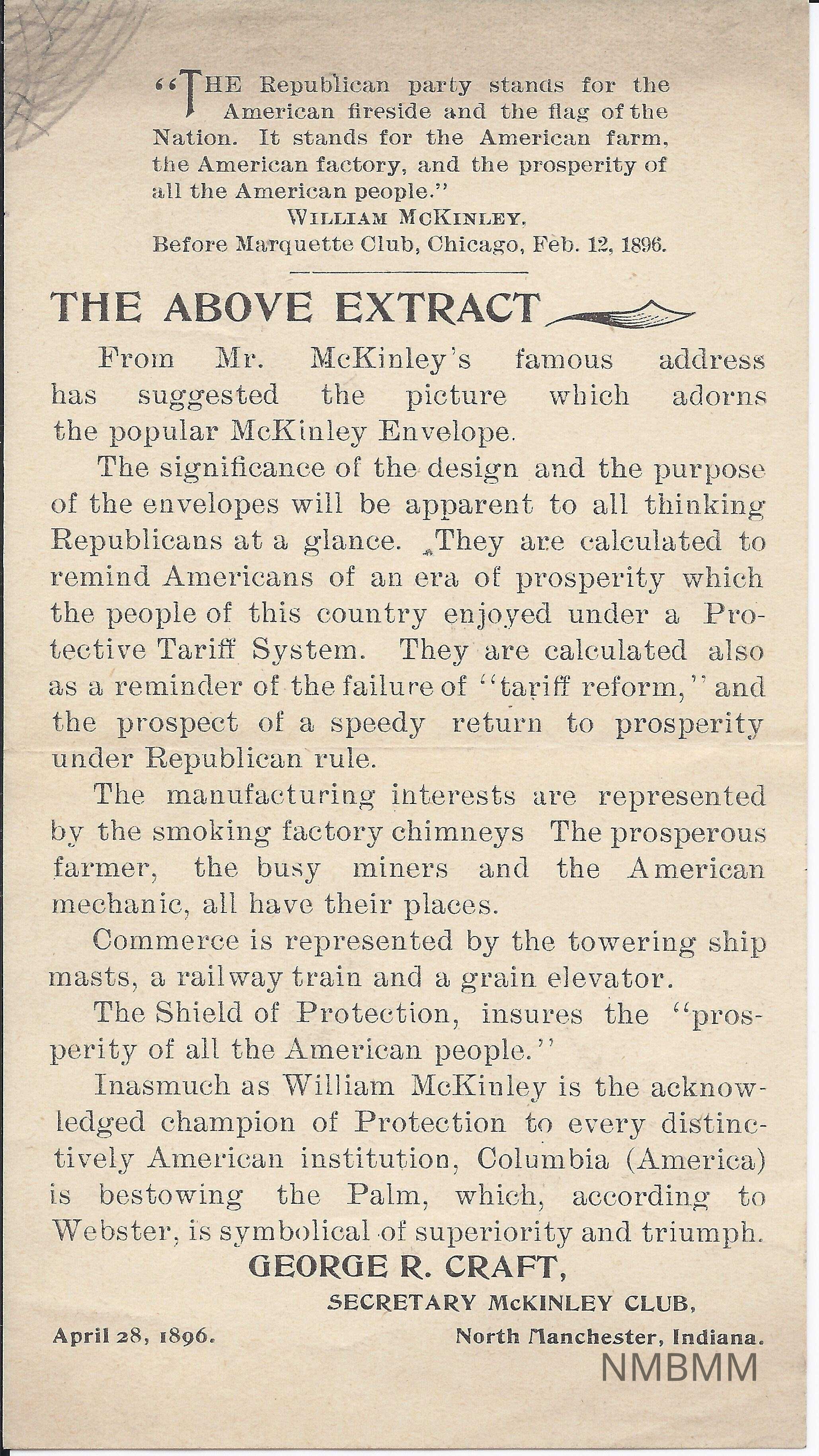 "THE Republican party stands for the American fireside and the flag of the Nation. It stands for the American farm, the American factory, and the prosperity of all the American people."

WILLIAM MCKINLEY,
Before Marquette Club, Chicago, Feb. 12, 1896.

THE ABOVE EXTRACT

From Mr. McKinley's famous address has suggested the picture which adorns the popular McKinley Envelope.

The significance of the design and the purpose of the envelopes will be apparent to all thinking Republicans at a glance. They are calculated to remind Americans of an era of prosperity which the people of this country enjoyed under a Protective Tariff System. They are calculated also as a reminder of the failure of "tariff reform," and the prospect of a speedy return to prosperity under Republican rule.

The manufacturing interests are represented by the smoking factory chimneys The prosperous farmer, the busy miners and the American mechanic, all have their places.

Commerce is represented by the towering ship masts, a railway train and a grain elevator.

The Shield of Protection, insures the "prosperity of all the American people."

Inasmuch as William McKinley is the acknowledged champion of Protection to every distinctively American institution, Columbia (America) is bestowing the Palm, which, according to Webster, is symbolical of superiority and triumph.

GEORGE R. CRAFT,
SECRETARY McKINLEY CLUB,

April 28, 1896.

North Manchester, Indiana.

NMBMM